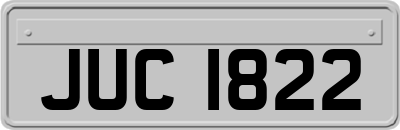 JUC 1822